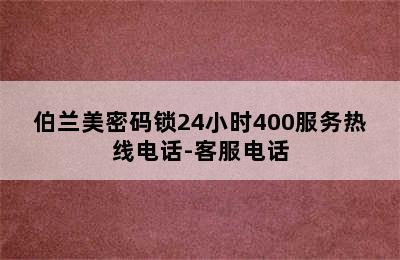 伯兰美密码锁24小时400服务热线电话-客服电话